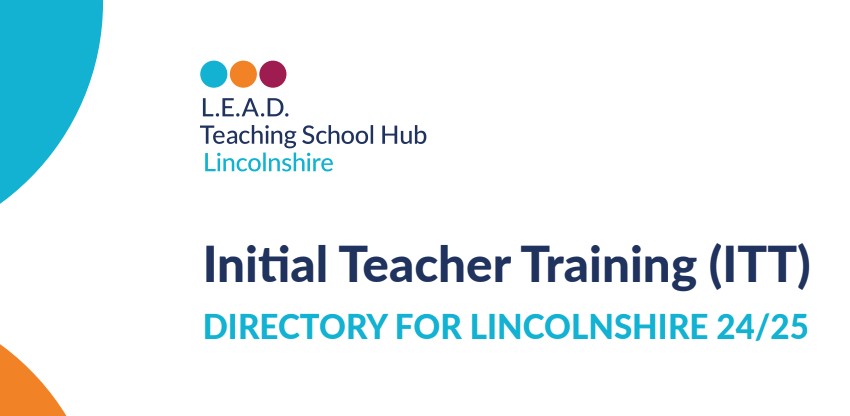 L.E.A.D.
Teaching School Hub
Lincolnshire

Initial Teacher Training (ITT)

DIRECTORY FOR LINCOLNSHIRE 24/25